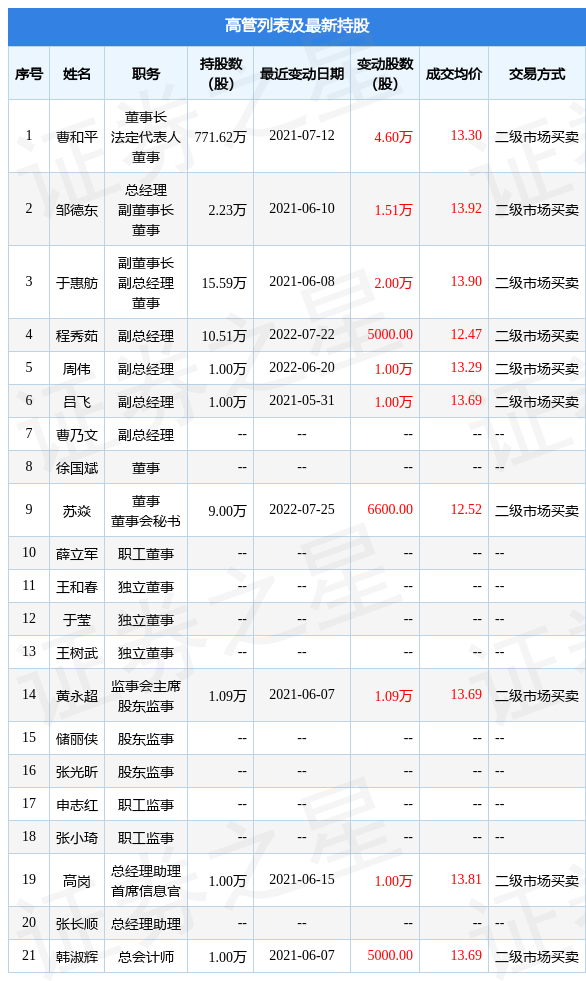 高管列表及最新持股

| 序号 | 姓名 | 职务 | 持股数（股） | 最近变动日期 | 变动股数（股） | 成交均价 | 交易方式 |
|---|---|---|---|---|---|---|---|
| 1 | 曹和平 | 董事长 法定代表人 董事 | 771.62万 | 2021-07-12 | 4.60万 | 13.30 | 二级市场买卖 |
| 2 | 邹德东 | 总经理 副董事长 董事 | 2.23万 | 2021-06-10 | 1.51万 | 13.92 | 二级市场买卖 |
| 3 | 于惠舫 | 副董事长 副总经理 董事 | 15.59万 | 2021-06-08 | 2.00万 | 13.90 | 二级市场买卖 |
| 4 | 程秀茹 | 副总经理 | 10.51万 | 2022-07-22 | 5000.00 | 12.47 | 二级市场买卖 |
| 5 | 周伟 | 副总经理 | 1.00万 | 2022-06-20 | 1.00万 | 13.29 | 二级市场买卖 |
| 6 | 吕飞 | 副总经理 | 1.00万 | 2021-05-31 | 1.00万 | 13.69 | 二级市场买卖 |
| 7 | 曹乃文 | 副总经理 | -- | -- | -- | -- | -- |
| 8 | 徐国斌 | 董事 | -- | -- | -- | -- | -- |
| 9 | 苏焱 | 董事 董事会秘书 | 9.00万 | 2022-07-25 | 6600.00 | 12.52 | 二级市场买卖 |
| 10 | 薛立军 | 职工董事 | -- | -- | -- | -- | -- |
| 11 | 王和春 | 独立董事 | -- | -- | -- | -- | -- |
| 12 | 于莹 | 独立董事 | -- | -- | -- | -- | -- |
| 13 | 王树武 | 独立董事 | -- | -- | -- | -- | -- |
| 14 | 黄永超 | 监事会主席 股东监事 | 1.09万 | 2021-06-07 | 1.09万 | 13.69 | 二级市场买卖 |
| 15 | 储丽侠 | 股东监事 | -- | -- | -- | -- | -- |
| 16 | 张光昕 | 股东监事 | -- | -- | -- | -- | -- |
| 17 | 申志红 | 职工监事 | -- | -- | -- | -- | -- |
| 18 | 张小琦 | 职工监事 | -- | -- | -- | -- | -- |
| 19 | 高岗 | 总经理助理 首席信息官 | 1.00万 | 2021-06-15 | 1.00万 | 13.81 | 二级市场买卖 |
| 20 | 张长顺 | 总经理助理 | -- | -- | -- | -- | -- |
| 21 | 韩淑辉 | 总会计师 | 1.00万 | 2021-06-07 | 5000.00 | 13.69 | 二级市场买卖 |

证券之星